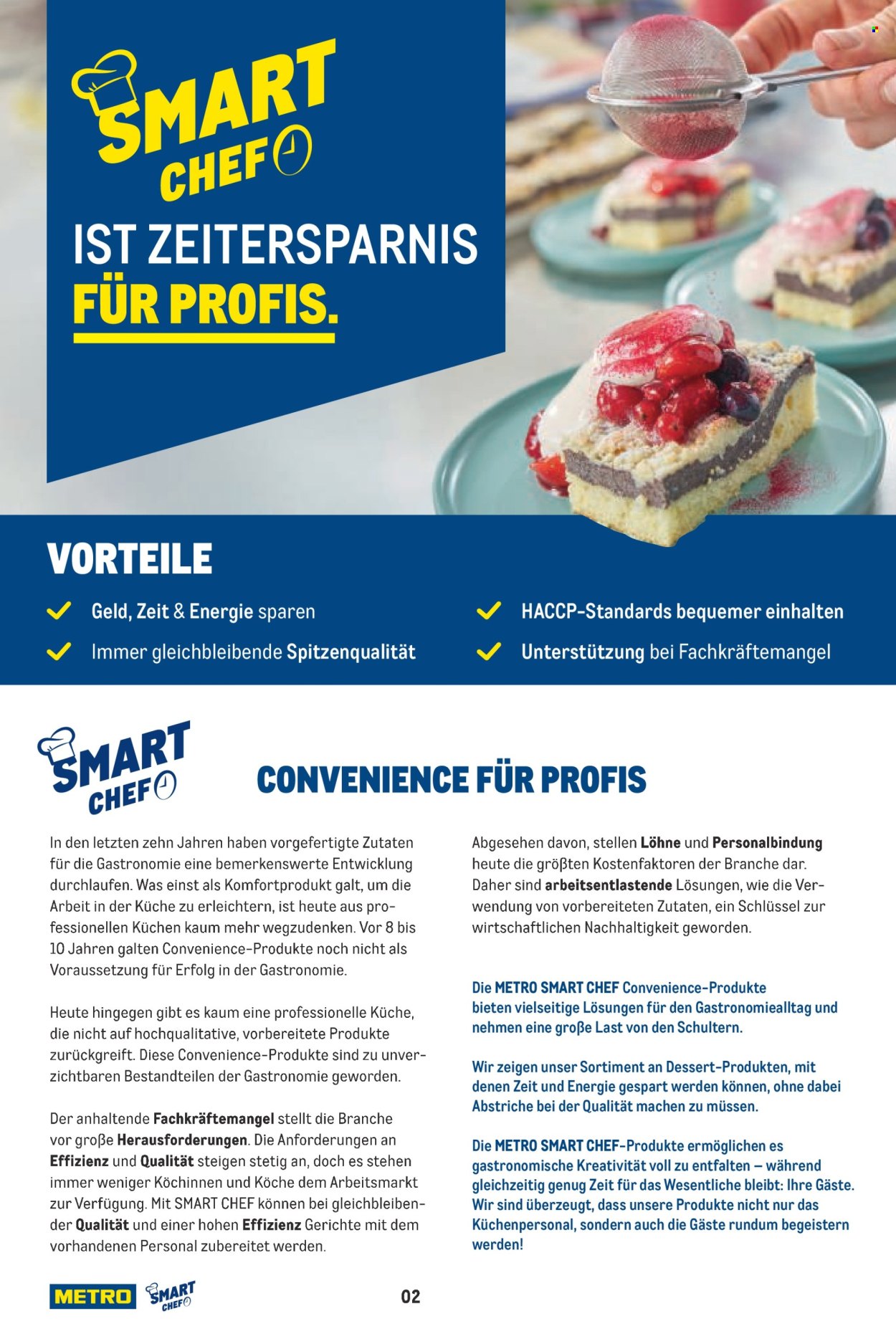 SMART CHEF

IST ZEITERSPARNIS FÜR PROFIS.

VORTEILE

Geld, Zeit & Energie sparen

Immer gleichbleibende Spitzenqualität

HACCP-Standards bequemer einhalten

Unterstützung bei Fachkräftemangel

SMART CHEF

CONVENIENCE FÜR PROFIS

In den letzten zehn Jahren haben vorgefertigte Zutaten für die Gastronomie eine bemerkenswerte Entwicklung durchlaufen. Was einst als Komfortprodukt galt, um die Arbeit in der Küche zu erleichtern, ist heute aus professionellen Küchen kaum mehr wegzudenken. Vor 8 bis 10 Jahren galten Convenience-Produkte noch nicht als Voraussetzung für Erfolg in der Gastronomie.

Heute hingegen gibt es kaum eine professionelle Küche, die nicht auf hochqualitative, vorbereitete Produkte zurückgreift. Diese Convenience-Produkte sind zu unverzichtbaren Bestandteilen der Gastronomie geworden.

Der anhaltende Fachkräftemangel stellt die Branche vor große Herausforderungen. Die Anforderungen an Effizienz und Qualität steigen stetig an, doch es stehen immer weniger Köchinnen und Köche dem Arbeitsmarkt zur Verfügung. Mit SMART CHEF können bei gleichbleibender Qualität und einer hohen Effizienz Gerichte mit dem vorhandenen Personal zubereitet werden.

Abgesehen davon, stellen Löhne und Personalbindung heute die größten Kostenfaktoren der Branche dar. Daher sind arbeitsentlastende Lösungen, wie die Verwendung von vorbereiteten Zutaten, ein Schlüssel zur wirtschaftlichen Nachhaltigkeit geworden.

Die METRO SMART CHEF Convenience-Produkte bieten vielseitige Lösungen für den Gastronomiealltag und nehmen eine große Last von den Schultern.

Wir zeigen unser Sortiment an Dessert-Produkten, mit denen Zeit und Energie gespart werden können, ohne dabei Abstriche bei der Qualität machen zu müssen.

Die METRO SMART CHEF-Produkte ermöglichen es gastronomische Kreativität voll zu entfalten – während gleichzeitig genug Zeit für das Wesentliche bleibt: Ihre Gäste. Wir sind überzeugt, dass unsere Produkte nicht nur das Küchenpersonal, sondern auch die Gäste rundum begeistern werden!

METRO SMART CHEF

02